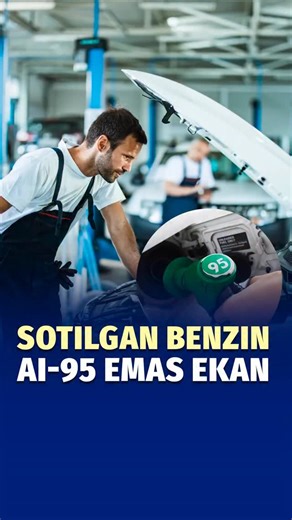 95

SOTILGAN BENZIN AI-95 EMAS EKAN